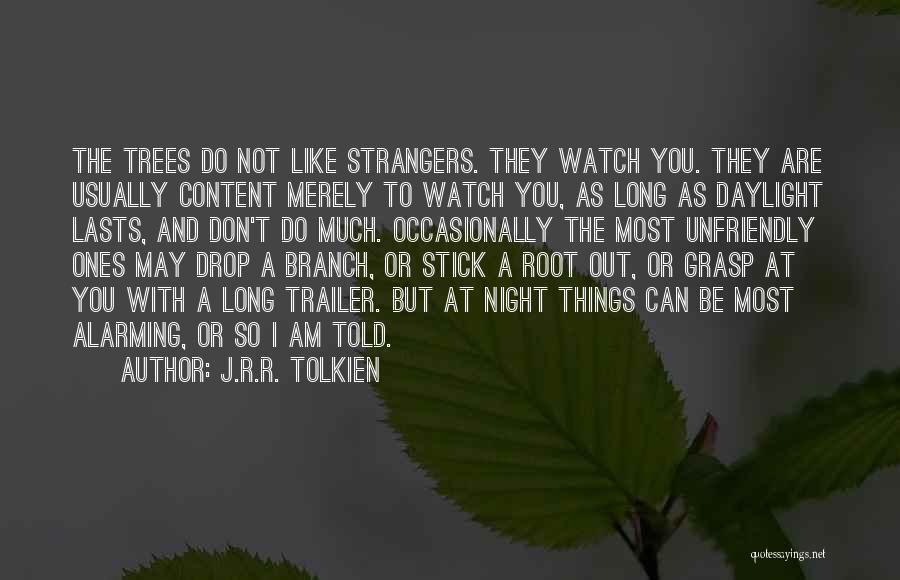 THE TREES DO NOT LIKE STRANGERS. THEY WATCH YOU. THEY ARE USUALLY CONTENT MERELY TO WATCH YOU, AS LONG AS DAYLIGHT LASTS, AND DON'T DO MUCH. OCCASIONALLY THE MOST UNFRIENDLY ONES MAY DROP A BRANCH, OR STICK A ROOT OUT, OR GRASP AT YOU WITH A LONG TRAILER. BUT AT NIGHT THINGS CAN BE MOST ALARMING, OR SO I AM TOLD.

AUTHOR: J.R.R. TOLKIEN

quotessayings.net